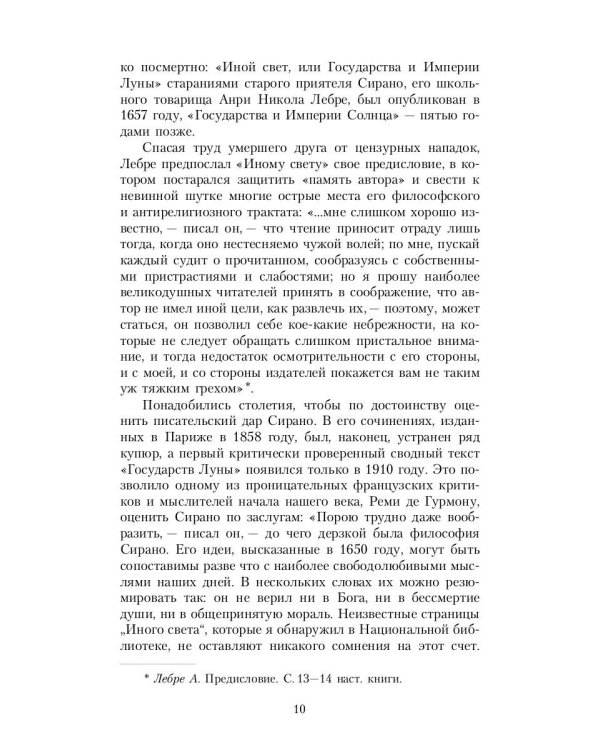 ко посмертно: «Иной свет, или Государства и Империи Луны» стараниями старого приятеля Сирано, его школьного товарища Анри Никола Лебре, был опубликован в 1657 году, «Государства и Империи Солнца» — пятью годами позже.

Спасая труд умершего друга от цензурных нападок, Лебре предпослал «Иному свету» свое предисловие, в котором постарался защитить «память автора» и свести к невинной шутке многие острые места его философского и антирелигиозного трактата: «...мне слишком хорошо известно, — писал он, — что чтение приносит отраду лишь тогда, когда оно нестесняемо чужой волей; по мне, пускай каждый судит о прочитанном, сообразуясь с собственными пристрастиями и слабостями; но я прошу наиболее великодушных читателей принять в соображение, что автор не имел иной цели, как развлечь их, — поэтому, может статься, он позволил себе кое-какие небрежности, на которые не следует обращать слишком пристальное внимание, и тогда недостаток осмотрительности с его стороны, и с моей, и со стороны издателей покажется вам не таким уж тяжким грехом»*.

Понадобились столетия, чтобы по достоинству оценить писательский дар Сирано. В его сочинениях, изданных в Париже в 1858 году, был, наконец, устранен ряд купюр, а первый критически проверенный сводный текст «Государств Луны» появился только в 1910 году. Это позволило одному из проницательных французских критиков и мыслителей начала нашего века, Реми де Гурмону, оценить Сирано по заслугам: «Порою трудно даже вообразить, — писал он, — до чего дерзкой была философия Сирано. Его идеи, высказанные в 1650 году, могут быть сопоставимы разве что с наиболее свободолюбивыми мыслями наших дней. В нескольких словах их можно резюмировать так: он не верил ни в Бога, ни в бессмертие души, ни в общепринятую мораль. Неизвестные страницы „Иного света“, которые я обнаружил в Национальной библиотеке, не оставляют никакого сомнения на этот счет.

* Лебре А. Предисловие. С. 13—14 наст. книги.

10